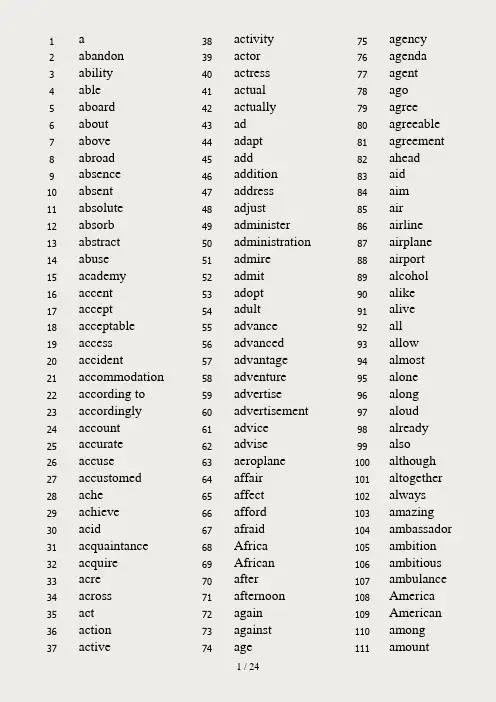 1 a
2 abandon
3 ability
4 able
5 aboard
6 about
7 above
8 abroad
9 absence
10 absent
11 absolute
12 absorb
13 abstract
14 abuse
15 academy
16 accent
17 accept
18 acceptable
19 access
20 accident
21 accommodation
22 according to
23 accordingly
24 account
25 accurate
26 accuse
27 accustomed
28 ache
29 achieve
30 acid
31 acquaintance
32 acquire
33 acre
34 across
35 act
36 action
37 active

38 activity
39 actor
40 actress
41 actual
42 actually
43 ad
44 adapt
45 add
46 addition
47 address
48 adjust
49 administer
50 administration
51 admire
52 admit
53 adopt
54 adult
55 advance
56 advanced
57 advantage
58 adventure
59 advertise
60 advertisement
61 advice
62 advise
63 aeroplane
64 affair
65 affect
66 afford
67 afraid
68 Africa
69 African
70 after
71 afternoon
72 again
73 against
74 age

75 agency
76 agenda
77 agent
78 ago
79 agree
80 agreeable
81 agreement
82 ahead
83 aid
84 aim
85 air
86 airline
87 airplane
88 airport
89 alcohol
90 alike
91 alive
92 all
93 allow
94 almost
95 alone
96 along
97 aloud
98 already
99 also
100 although
101 altogether
102 always
103 amazing
104 ambassador
105 ambition
106 ambitious
107 ambulance
108 America
109 American
110 among
111 amount

1 / 24